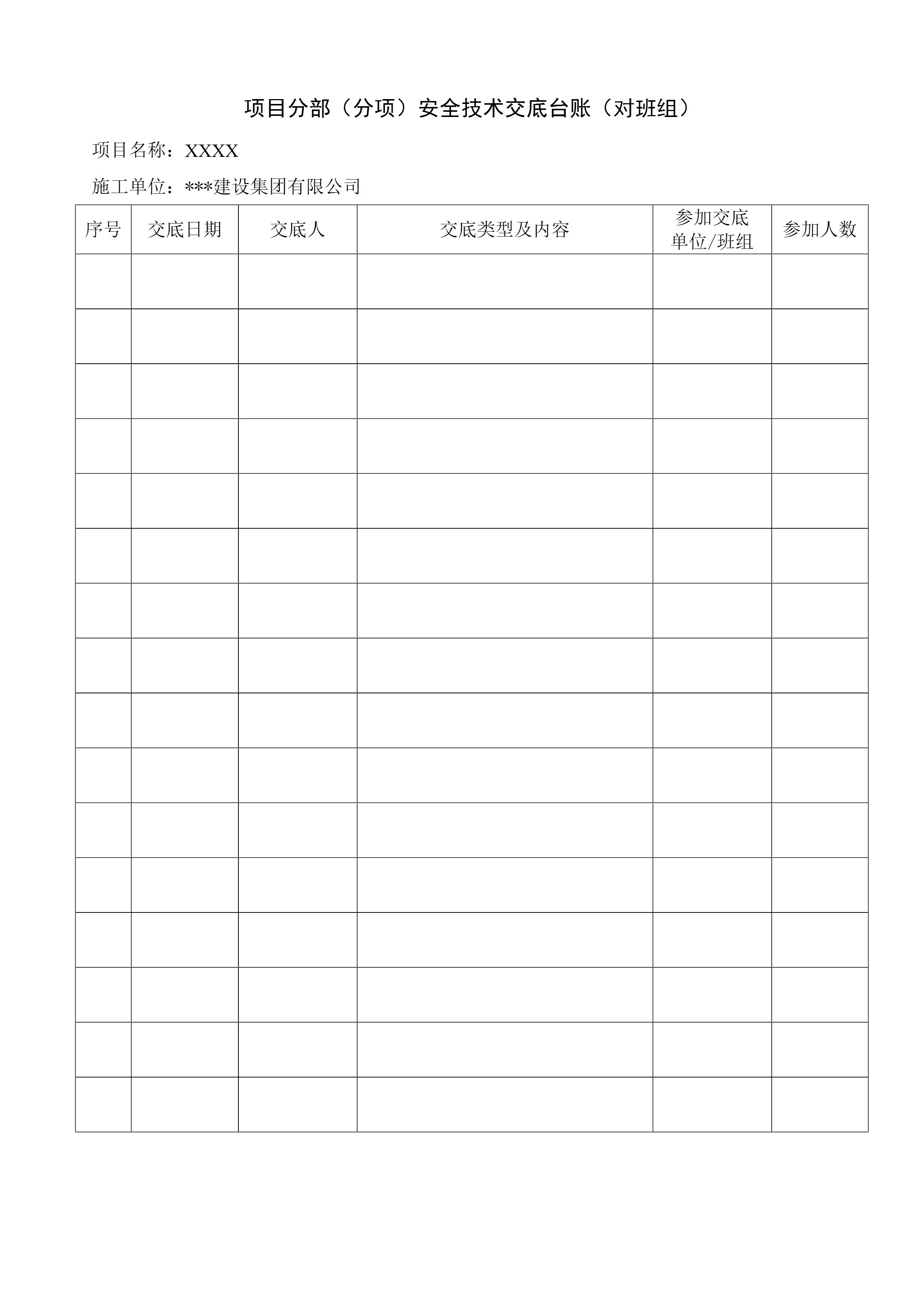 项目分部（分项）安全技术交底台账（对班组）

项目名称：XXXX

施工单位：***建设集团有限公司

| 序号 | 交底日期 | 交底人 | 交底类型及内容 | 参加交底单位/班组 | 参加人数 |
|---|---|---|---|---|---|
| | | | | | |
| | | | | | |
| | | | | | |
| | | | | | |
| | | | | | |
| | | | | | |
| | | | | | |
| | | | | | |
| | | | | | |
| | | | | | |
| | | | | | |
| | | | | | |
| | | | | | |
| | | | | | |
| | | | | | |
| | | | | | |